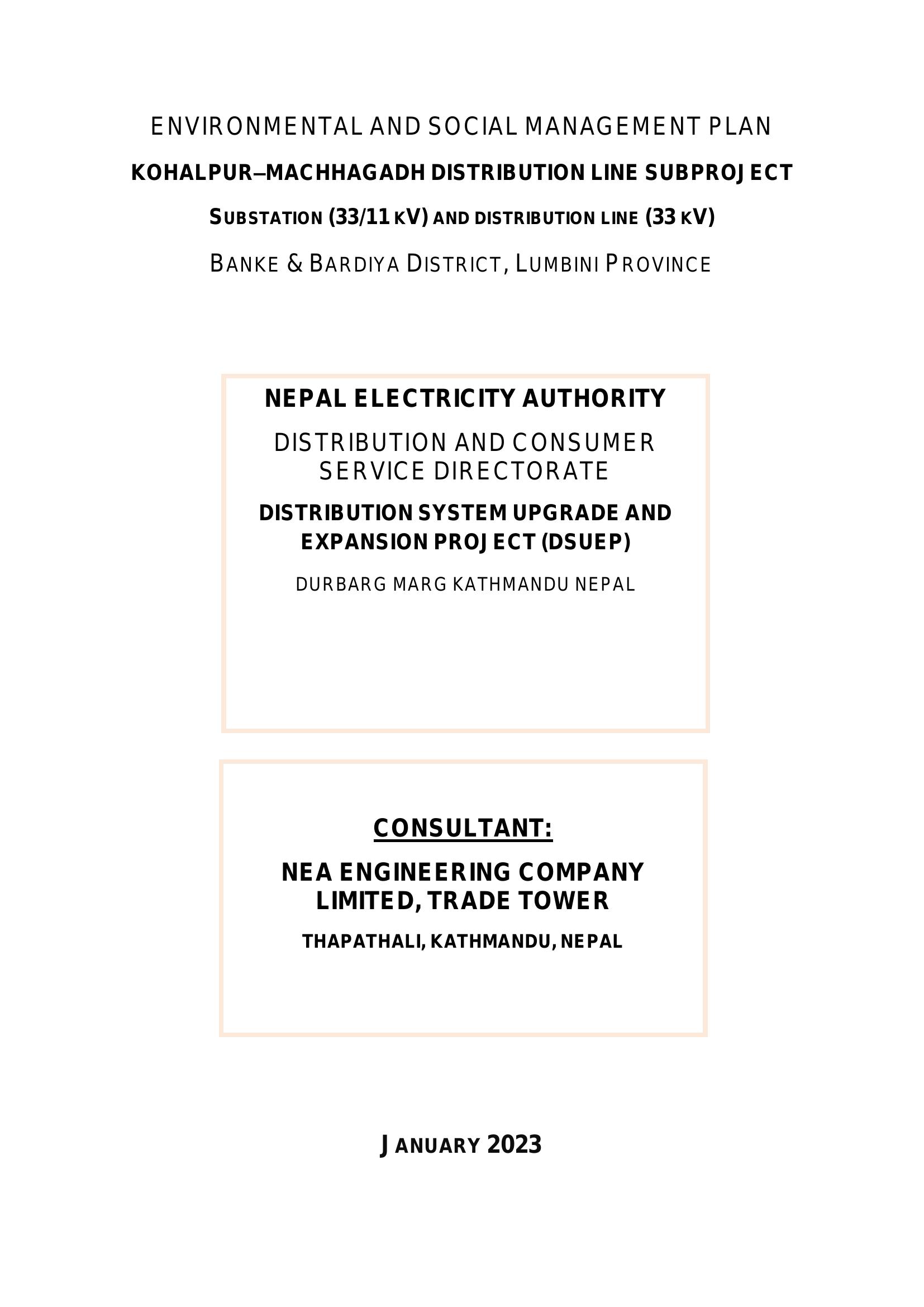 ENVIRONMENTAL AND SOCIAL MANAGEMENT PLAN

KOHALPUR–MACHHAGADH DISTRIBUTION LINE SUBPROJECT

SUBSTATION (33/11 KV) AND DISTRIBUTION LINE (33 KV)

BANKE & BARDIYA DISTRICT, LUMBINI PROVINCE

NEPAL ELECTRICITY AUTHORITY

DISTRIBUTION AND CONSUMER SERVICE DIRECTORATE

DISTRIBUTION SYSTEM UPGRADE AND EXPANSION PROJECT (DSUEP)

DURBARG MARG KATHMANDU NEPAL

CONSULTANT:

NEA ENGINEERING COMPANY LIMITED, TRADE TOWER

THAPATHALI, KATHMANDU, NEPAL

JANUARY 2023